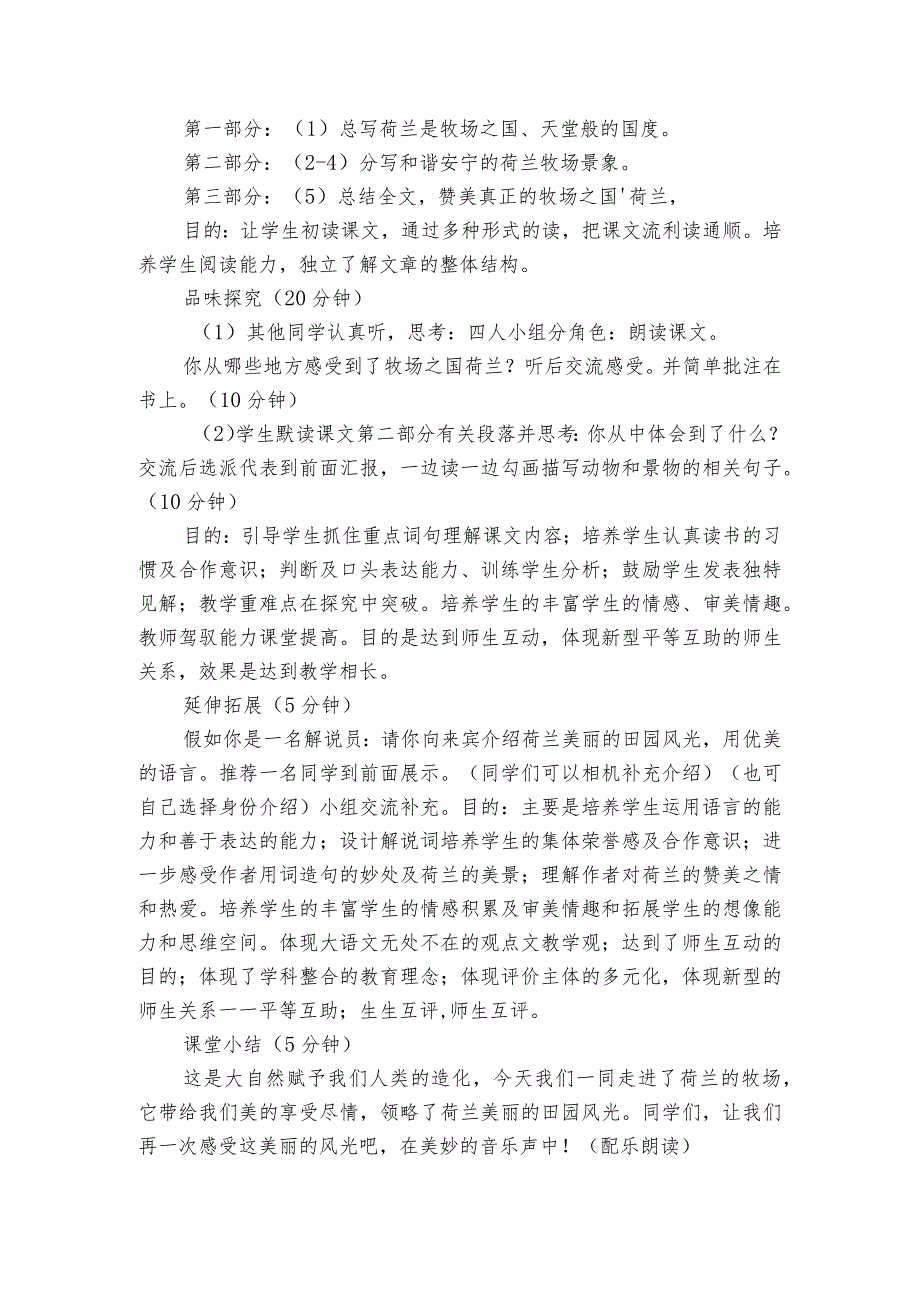 第一部分：（1）总写荷兰是牧场之国、天堂般的国度。

第二部分：（2-4）分写和谐安宁的荷兰牧场景象。

第三部分：（5）总结全文，赞美真正的牧场之国'荷兰，

目的：让学生初读课文，通过多种形式的读，把课文流利读通顺。培养学生阅读能力，独立了解文章的整体结构。

品味探究（20分钟）

（1）其他同学认真听，思考：四人小组分角色：朗读课文。

你从哪些地方感受到了牧场之国荷兰？听后交流感受。并简单批注在书上。（10分钟）

（2）学生默读课文第二部分有关段落并思考：你从中体会到了什么？交流后选派代表到前面汇报，一边读一边勾画描写动物和景物的相关句子。（10分钟）

目的：引导学生抓住重点词句理解课文内容；培养学生认真读书的习惯及合作意识；判断及口头表达能力、训练学生分析；鼓励学生发表独特见解；教学重难点在探究中突破。培养学生的丰富学生的情感、审美情趣。教师驾驭能力课堂提高。目的是达到师生互动，体现新型平等互助的师生关系，效果是达到教学相长。

延伸拓展（5分钟）

假如你是一名解说员：请你向来宾介绍荷兰美丽的田园风光，用优美的语言。推荐一名同学到前面展示。（同学们可以相机补充介绍）（也可自己选择身份介绍）小组交流补充。目的：主要是培养学生运用语言的能力和善于表达的能力；设计解说词培养学生的集体荣誉感及合作意识；进一步感受作者用词造句的妙处及荷兰的美景；理解作者对荷兰的赞美之情和热爱。培养学生的丰富学生的情感积累及审美情趣和拓展学生的想像能力和思维空间。体现大语文无处不在的观点文教学观；达到了师生互动的目的；体现了学科整合的教育理念；体现评价主体的多元化，体现新型的师生关系一一平等互助；生生互评,师生互评。

课堂小结（5分钟）

这是大自然赋予我们人类的造化，今天我们一同走进了荷兰的牧场，它带给我们美的享受尽情，领略了荷兰美丽的田园风光。同学们，让我们再一次感受这美丽的风光吧，在美妙的音乐声中！（配乐朗读）